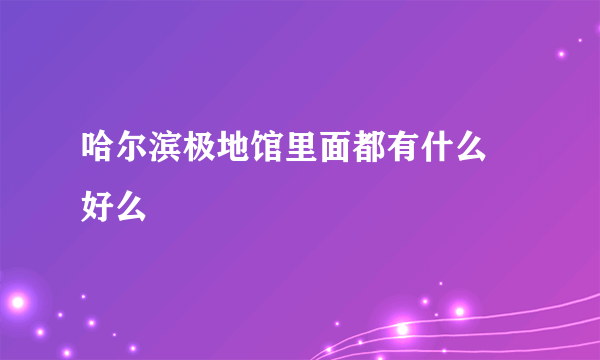 哈尔滨极地馆里面都有什么好么